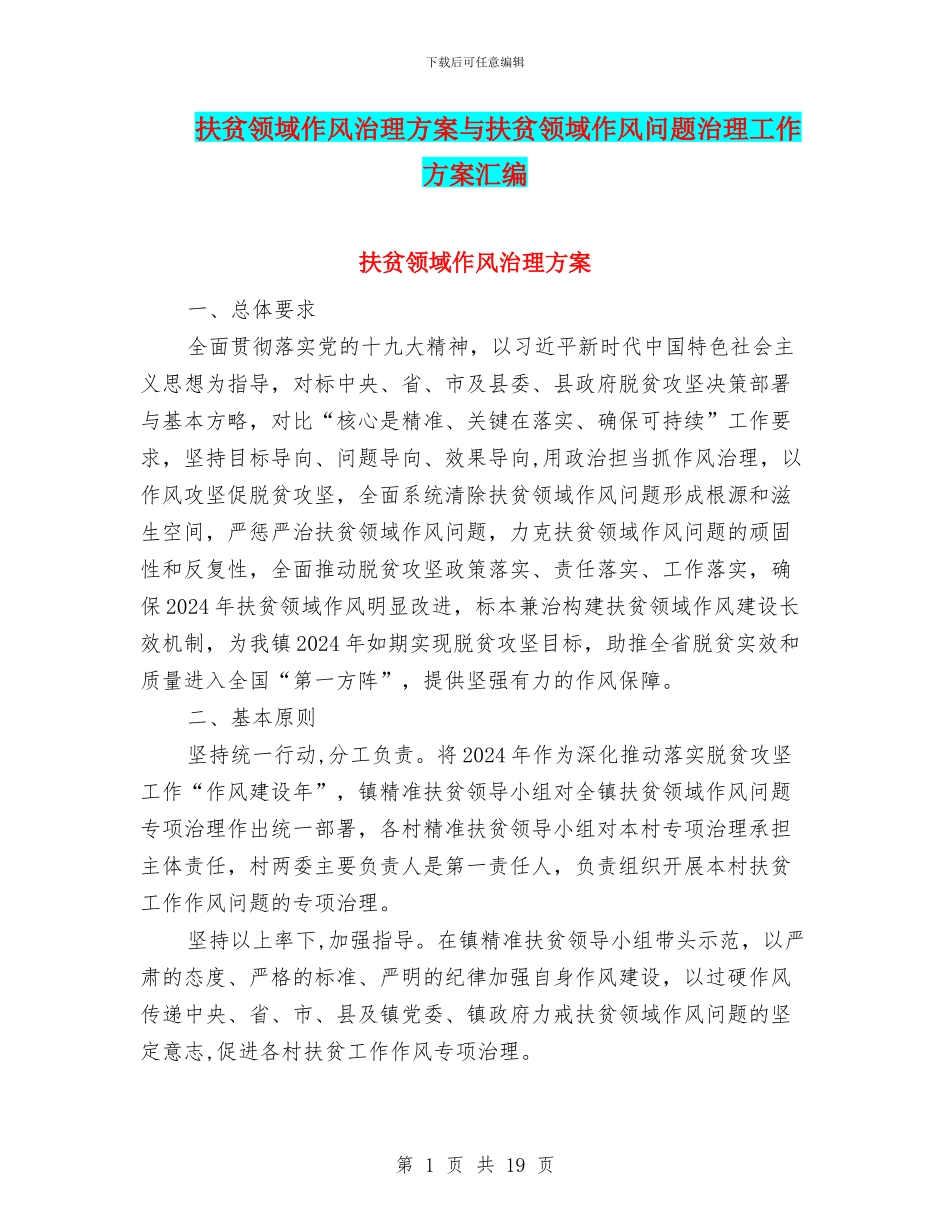 下载后可任意编辑

扶贫领域作风治理方案与扶贫领域作风问题治理工作方案汇编

扶贫领域作风治理方案

一、总体要求

全面贯彻落实党的十九大精神，以习近平新时代中国特色社会主义思想为指导，对标中央、省、市及县委、县政府脱贫攻坚决策部署与基本方略，对比“核心是精准、关键在落实、确保可持续”工作要求，坚持目标导向、问题导向、效果导向,用政治担当抓作风治理，以作风攻坚促脱贫攻坚，全面系统清除扶贫领域作风问题形成根源和滋生空间，严惩严治扶贫领域作风问题，力克扶贫领域作风问题的顽固性和反复性，全面推动脱贫攻坚政策落实、责任落实、工作落实，确保2024年扶贫领域作风明显改进，标本兼治构建扶贫领域作风建设长效机制，为我镇2024年如期实现脱贫攻坚目标，助推全省脱贫实效和质量进入全国“第一方阵”，提供坚强有力的作风保障。

二、基本原则

坚持统一行动,分工负责。将2024年作为深化推动落实脱贫攻坚工作“作风建设年”，镇精准扶贫领导小组对全镇扶贫领域作风问题专项治理作出统一部署，各村精准扶贫领导小组对本村专项治理承担主体责任，村两委主要负责人是第一责任人，负责组织开展本村扶贫工作作风问题的专项治理。

坚持以上率下,加强指导。在镇精准扶贫领导小组带头示范，以严肃的态度、严格的标准、严明的纪律加强自身作风建设，以过硬作风传递中央、省、市、县及镇党委、镇政府力戒扶贫领域作风问题的坚定意志,促进各村扶贫工作作风专项治理。

第 1 页 共 19 页